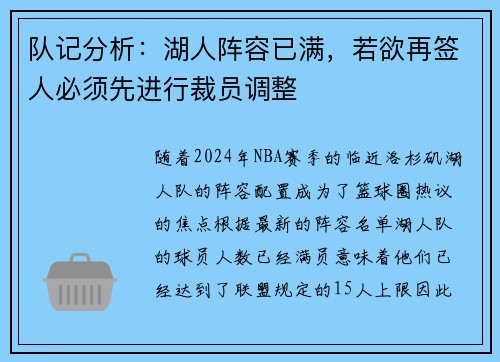 队记分析：湖人阵容已满，若欲再签人必须先进行裁员调整

随着2024年NBA赛季的临近洛杉矶湖人队的阵容配置成为了篮球圈热议的焦点根据最新的阵容名单湖人队的球员人数已经满员意味着他们已经达到了联盟规定的15人上限因此